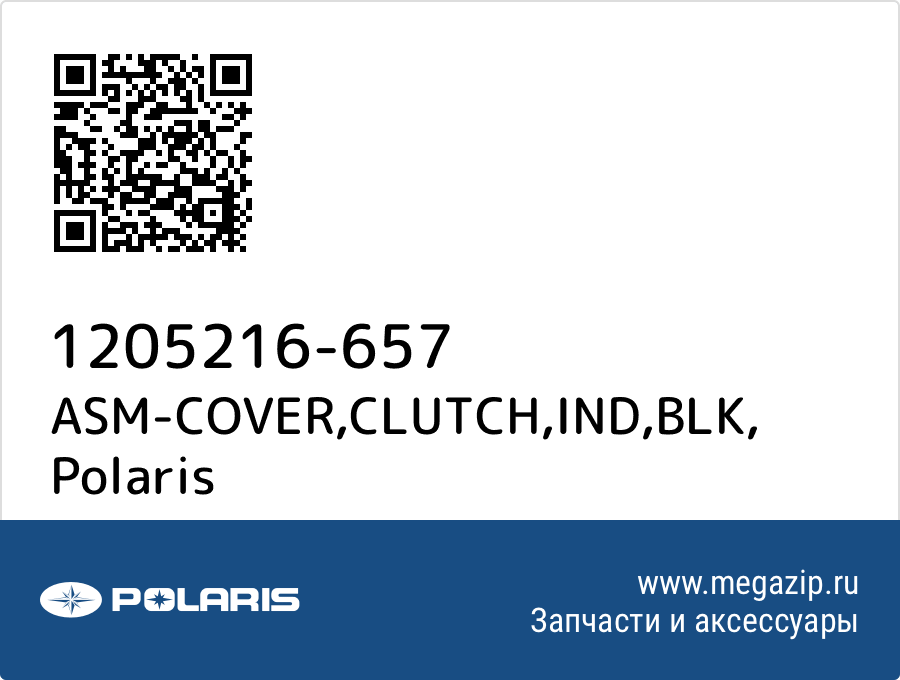 1205216-657
ASM-COVER,CLUTCH,IND,BLK,
Polaris

POLARIS

www.megazip.ru
Запчасти и аксессуары